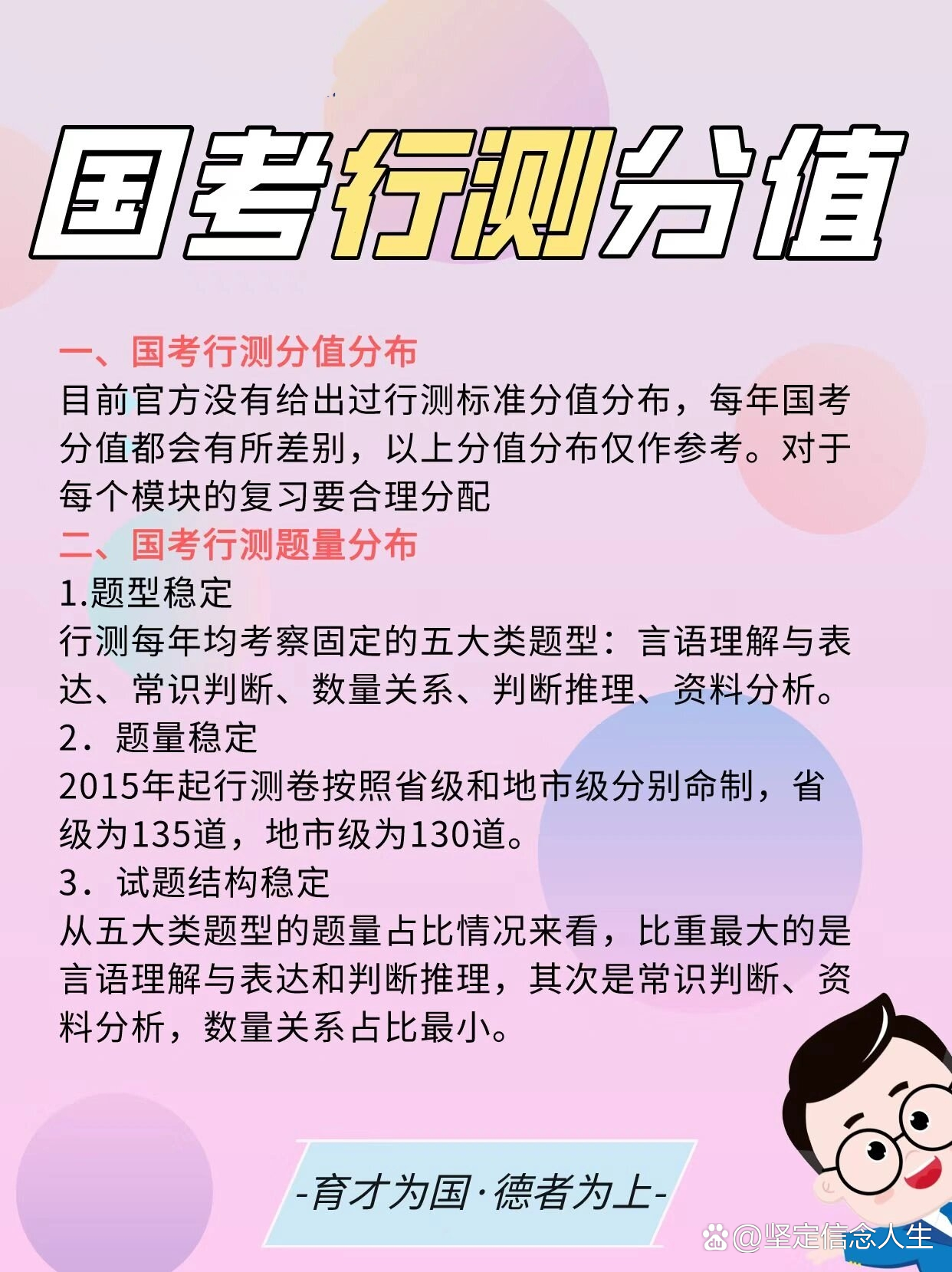 国考行测分值

一、国考行测分值分布
目前官方没有给出过行测标准分值分布，每年国考分值都会有所差别，以上分值分布仅作参考。对于每个模块的复习要合理分配
二、国考行测题量分布
1.题型稳定
行测每年均考察固定的五大类题型：言语理解与表达、常识判断、数量关系、判断推理、资料分析。
2．题量稳定
2015年起行测卷按照省级和地市级分别命制，省级为135道，地市级为130道。
3．试题结构稳定
从五大类题型的题量占比情况来看，比重最大的是言语理解与表达和判断推理，其次是常识判断、资料分析，数量关系占比最小。

-育才为国·德者为上-

@坚定信念人生